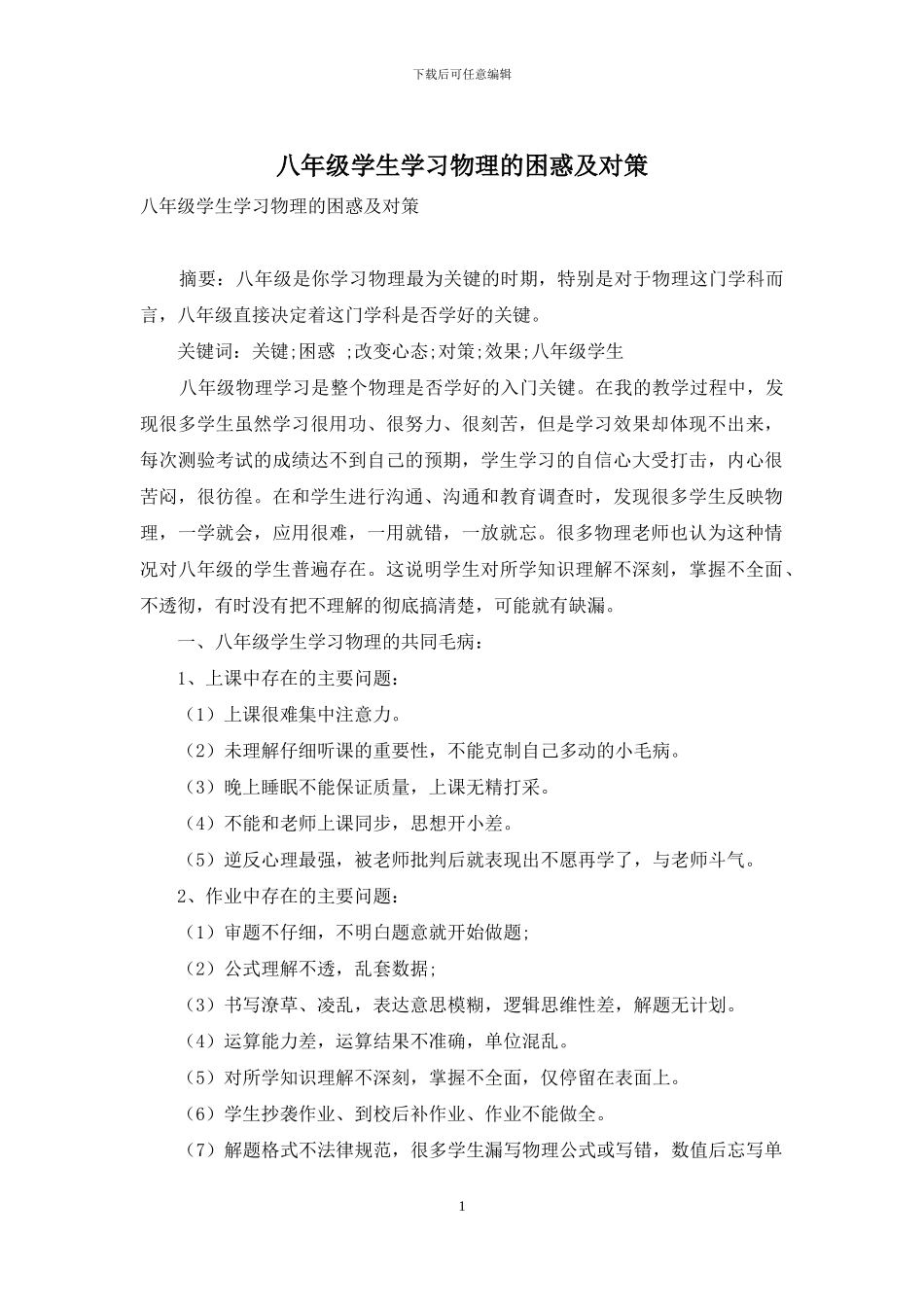 下载后可任意编辑

八年级学生学习物理的困惑及对策

八年级学生学习物理的困惑及对策

摘要：八年级是你学习物理最为关键的时期，特别是对于物理这门学科而言，八年级直接决定着这门学科是否学好的关键。

关键词：关键;困惑 ;改变心态;对策;效果;八年级学生

八年级物理学习是整个物理是否学好的入门关键。在我的教学过程中，发现很多学生虽然学习很用功、很努力、很刻苦，但是学习效果却体现不出来，每次测验考试的成绩达不到自己的预期，学生学习的自信心大受打击，内心很苦闷，很彷徨。在和学生进行沟通、沟通和教育调查时，发现很多学生反映物理，一学就会，应用很难，一用就错，一放就忘。很多物理老师也认为这种情况对八年级的学生普遍存在。这说明学生对所学知识理解不深刻，掌握不全面、不透彻，有时没有把不理解的彻底搞清楚，可能就有缺漏。

一、八年级学生学习物理的共同毛病：

1、上课中存在的主要问题：

（1）上课很难集中注意力。

（2）未理解仔细听课的重要性，不能克制自己多动的小毛病。

（3）晚上睡眠不能保证质量，上课无精打采。

（4）不能和老师上课同步，思想开小差。

（5）逆反心理最强，被老师批判后就表现出不愿再学了，与老师斗气。

2、作业中存在的主要问题：

（1）审题不仔细，不明白题意就开始做题;

（2）公式理解不透，乱套数据;

（3）书写潦草、凌乱，表达意思模糊，逻辑思维性差，解题无计划。

（4）运算能力差，运算结果不准确，单位混乱。

（5）对所学知识理解不深刻，掌握不全面，仅停留在表面上。

（6）学生抄袭作业、到校后补作业、作业不能做全。

（7）解题格式不法律规范，很多学生漏写物理公式或写错，数值后忘写单

1